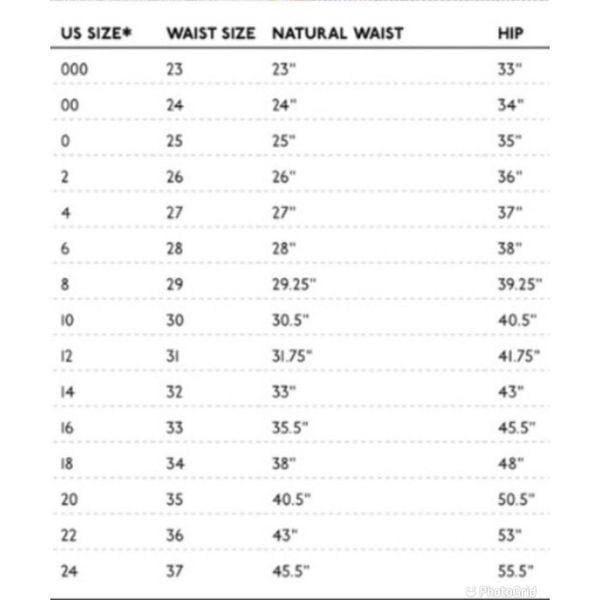 | US SIZE* | WAIST SIZE | NATURAL WAIST | HIP |
|---|---|---|---|
| 000 | 23 | 23" | 33" |
| 00 | 24 | 24" | 34" |
| 0 | 25 | 25" | 35" |
| 2 | 26 | 26" | 36" |
| 4 | 27 | 27" | 37" |
| 6 | 28 | 28" | 38" |
| 8 | 29 | 29.25" | 39.25" |
| 10 | 30 | 30.5" | 40.5" |
| 12 | 31 | 31.75" | 41.75" |
| 14 | 32 | 33" | 43" |
| 16 | 33 | 35.5" | 45.5" |
| 18 | 34 | 38" | 48" |
| 20 | 35 | 40.5" | 50.5" |
| 22 | 36 | 43" | 53" |
| 24 | 37 | 45.5" | 55.5" |

PhotoGrid